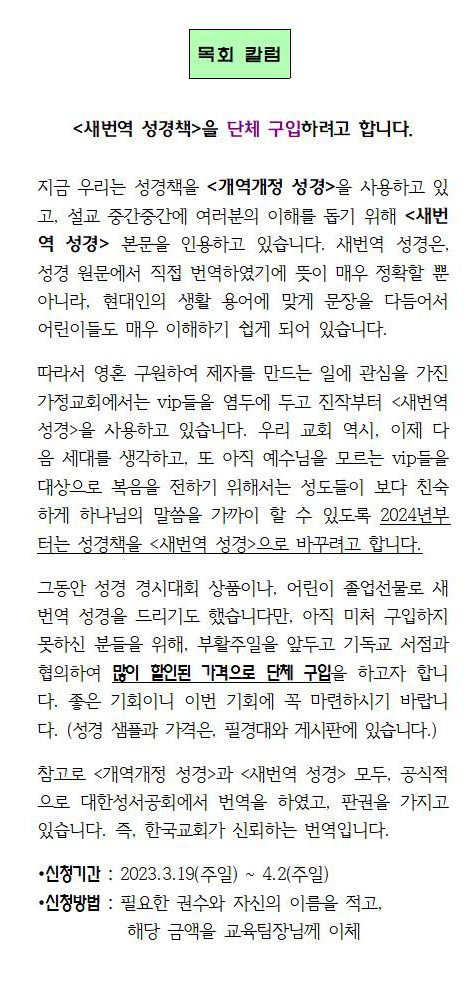 목회 칼럼

<새번역 성경책>을 단체 구입하려고 합니다.

지금 우리는 성경책을 <개역개정 성경>을 사용하고 있고, 설교 중간중간에 여러분의 이해를 돕기 위해 <새번역 성경> 본문을 인용하고 있습니다. 새번역 성경은, 성경 원문에서 직접 번역하였기에 뜻이 매우 정확할 뿐 아니라, 현대인의 생활 용어에 맞게 문장을 다듬어서 어린이들도 매우 이해하기 쉽게 되어 있습니다.

따라서 영혼 구원하여 제자를 만드는 일에 관심을 가진 가정교회에서는 vip들을 염두에 두고 진작부터 <새번역 성경>을 사용하고 있습니다. 우리 교회 역시, 이제 다음 세대를 생각하고, 또 아직 예수님을 모르는 vip들을 대상으로 복음을 전하기 위해서는 성도들이 보다 친숙하게 하나님의 말씀을 가까이 할 수 있도록 2024년부터는 성경책을 <새번역 성경>으로 바꾸려고 합니다.

그동안 성경 경시대회 상품이나, 어린이 졸업선물로 새번역 성경을 드리기도 했습니다만, 아직 미처 구입하지 못하신 분들을 위해, 부활주일을 앞두고 기독교 서점과 협의하여 많이 할인된 가격으로 단체 구입을 하고자 합니다. 좋은 기회이니 이번 기회에 꼭 마련하시기 바랍니다. (성경 샘플과 가격은, 필경대와 게시판에 있습니다.)

참고로 <개역개정 성경>과 <새번역 성경> 모두, 공식적으로 대한성서공회에서 번역을 하였고, 판권을 가지고 있습니다. 즉, 한국교회가 신뢰하는 번역입니다.

•신청기간 : 2023.3.19(주일) ~ 4.2(주일)
•신청방법 : 필요한 권수와 자신의 이름을 적고, 해당 금액을 교육팀장님께 이체